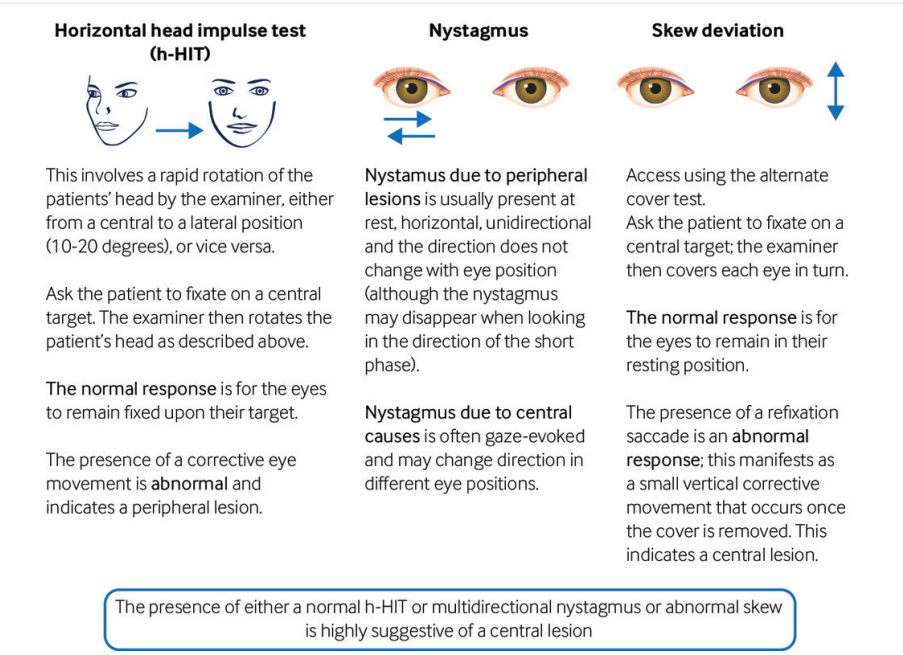 Horizontal head impulse test (h-HIT)

This involves a rapid rotation of the patients' head by the examiner, either from a central to a lateral position (10-20 degrees), or vice versa.

Ask the patient to fixate on a central target. The examiner then rotates the patient's head as described above.

The normal response is for the eyes to remain fixed upon their target.

The presence of a corrective eye movement is abnormal and indicates a peripheral lesion.

Nystagmus

Nystamus due to peripheral lesions is usually present at rest, horizontal, unidirectional and the direction does not change with eye position (although the nystagmus may disappear when looking in the direction of the short phase).

Nystagmus due to central causes is often gaze-evoked and may change direction in different eye positions.

Skew deviation

Access using the alternate cover test.
Ask the patient to fixate on a central target; the examiner then covers each eye in turn.

The normal response is for the eyes to remain in their resting position.

The presence of a refixation saccade is an abnormal response; this manifests as a small vertical corrective movement that occurs once the cover is removed. This indicates a central lesion.

The presence of either a normal h-HIT or multidirectional nystagmus or abnormal skew is highly suggestive of a central lesion